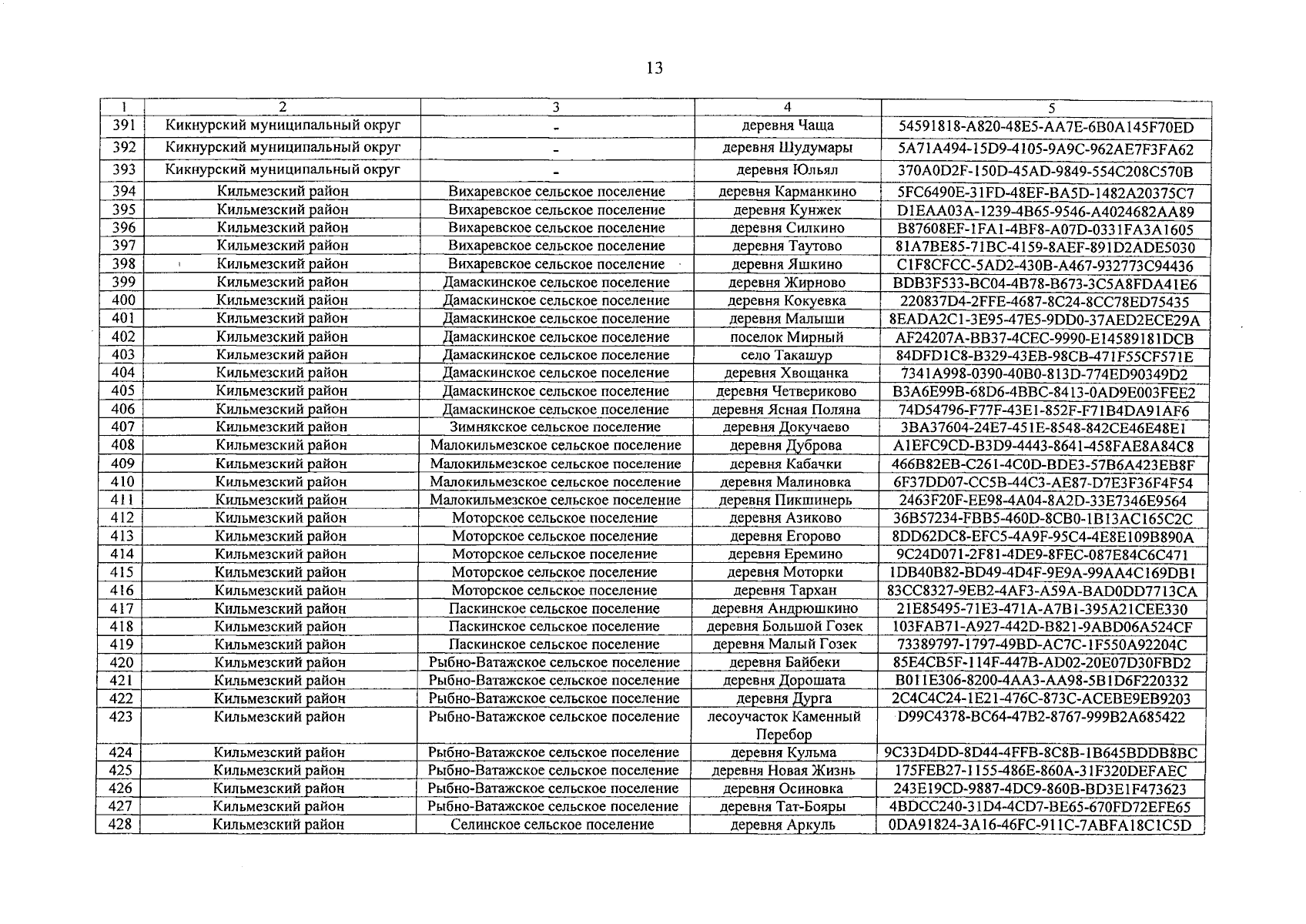 13

| 1 | 2 | 3 | 4 | 5 |
|---|---|---|---|---|
| 391 | Кикнурский муниципальный округ | - | деревня Чаща | 54591818-A820-48E5-AA7E-6B0A145F70ED |
| 392 | Кикнурский муниципальный округ | - | деревня Шудумары | 5A71A494-15D9-4105-9A9C-962AE7F3FA62 |
| 393 | Кикнурский муниципальный округ | - | деревня Юльял | 370A0D2F-150D-45AD-9849-554C208C570B |
| 394 | Кильмезский район | Вихаревское сельское поселение | деревня Карманкино | 5FC6490E-31FD-48EF-BA5D-1482A20375C7 |
| 395 | Кильмезский район | Вихаревское сельское поселение | деревня Кунжек | D1EAA03A-1239-4B65-9546-A4024682AA89 |
| 396 | Кильмезский район | Вихаревское сельское поселение | деревня Силкино | B87608EF-1FA1-4BF8-A07D-0331FA3A1605 |
| 397 | Кильмезский район | Вихаревское сельское поселение | деревня Таутово | 81A7BE85-71BC-4159-8AEF-891D2ADE5030 |
| 398 | Кильмезский район | Вихаревское сельское поселение | деревня Яшкино | C1F8CFCC-5AD2-430B-A467-932773C94436 |
| 399 | Кильмезский район | Дамаскинское сельское поселение | деревня Жирново | BDB3F533-BC04-4B78-B673-3C5A8FDA41E6 |
| 400 | Кильмезский район | Дамаскинское сельское поселение | деревня Кокуевка | 220837D4-2FFE-4687-8C24-8CC78ED75435 |
| 401 | Кильмезский район | Дамаскинское сельское поселение | деревня Малыши | 8EADA2C1-3E95-47E5-9DD0-37AED2ECE29A |
| 402 | Кильмезский район | Дамаскинское сельское поселение | поселок Мирный | AF24207A-BB37-4CEC-9990-E14589181DCB |
| 403 | Кильмезский район | Дамаскинское сельское поселение | село Такашур | 84DFD1C8-B329-43EB-98CB-471F55CF571E |
| 404 | Кильмезский район | Дамаскинское сельское поселение | деревня Хвощанка | 7341A998-0390-40B0-813D-774ED90349D2 |
| 405 | Кильмезский район | Дамаскинское сельское поселение | деревня Четвериково | B3A6E99B-68D6-4BBC-8413-0AD9E003FEE2 |
| 406 | Кильмезский район | Дамаскинское сельское поселение | деревня Ясная Поляна | 74D54796-F77F-43E1-852F-F71B4DA91AF6 |
| 407 | Кильмезский район | Зимнякское сельское поселение | деревня Докучаево | 3BA37604-24E7-451E-8548-842CE46E48E1 |
| 408 | Кильмезский район | Малокильмезское сельское поселение | деревня Дуброва | A1EFC9CD-B3D9-4443-8641-458FAE8A84C8 |
| 409 | Кильмезский район | Малокильмезское сельское поселение | деревня Кабачки | 466B82EB-C261-4C0D-BDE3-57B6A423EB8F |
| 410 | Кильмезский район | Малокильмезское сельское поселение | деревня Малиновка | 6F37DD07-CC5B-44C3-AE87-D7E3F36F4F54 |
| 411 | Кильмезский район | Малокильмезское сельское поселение | деревня Пикшинерь | 2463F20F-EE98-4A04-8A2D-33E7346E9564 |
| 412 | Кильмезский район | Моторское сельское поселение | деревня Азиково | 36B57234-FBB5-460D-8CB0-1B13AC165C2C |
| 413 | Кильмезский район | Моторское сельское поселение | деревня Егорово | 8DD62DC8-EFC5-4A9F-95C4-4E8E109B890A |
| 414 | Кильмезский район | Моторское сельское поселение | деревня Еремино | 9C24D071-2F81-4DE9-8FEC-087E84C6C471 |
| 415 | Кильмезский район | Моторское сельское поселение | деревня Моторки | 1DB40B82-BD49-4D4F-9E9A-99AA4C169DB1 |
| 416 | Кильмезский район | Моторское сельское поселение | деревня Тархан | 83CC8327-9EB2-4AF3-A59A-BAD0DD7713CA |
| 417 | Кильмезский район | Паскинское сельское поселение | деревня Андрюшкино | 21E85495-71E3-471A-A7B1-395A21CEE330 |
| 418 | Кильмезский район | Паскинское сельское поселение | деревня Большой Гозек | 103FAB71-A927-442D-B821-9ABD06A524CF |
| 419 | Кильмезский район | Паскинское сельское поселение | деревня Малый Гозек | 73389797-1797-49BD-AC7C-1F550A92204C |
| 420 | Кильмезский район | Рыбно-Ватажское сельское поселение | деревня Байбеки | 85E4CB5F-114F-447B-AD02-20E07D30FBD2 |
| 421 | Кильмезский район | Рыбно-Ватажское сельское поселение | деревня Дорошата | B011E306-8200-4AA3-AA98-5B1D6F220332 |
| 422 | Кильмезский район | Рыбно-Ватажское сельское поселение | деревня Дурга | 2C4C4C24-1E21-476C-873C-ACEBE9EB9203 |
| 423 | Кильмезский район | Рыбно-Ватажское сельское поселение | лесоучасток Каменный Перебор | D99C4378-BC64-47B2-8767-999B2A685422 |
| 424 | Кильмезский район | Рыбно-Ватажское сельское поселение | деревня Кульма | 9C33D4DD-8D44-4FFB-8C8B-1B645BDDB8BC |
| 425 | Кильмезский район | Рыбно-Ватажское сельское поселение | деревня Новая Жизнь | 175FEB27-1155-486E-860A-31F320DEFAEC |
| 426 | Кильмезский район | Рыбно-Ватажское сельское поселение | деревня Осиновка | 243E19CD-9887-4DC9-860B-BD3E1F473623 |
| 427 | Кильмезский район | Рыбно-Ватажское сельское поселение | деревня Тат-Бояры | 4BDCC240-31D4-4CD7-BE65-670FD72EFE65 |
| 428 | Кильмезский район | Селинское сельское поселение | деревня Аркуль | 0DA91824-3A16-46FC-911C-7ABFA18C1C5D |